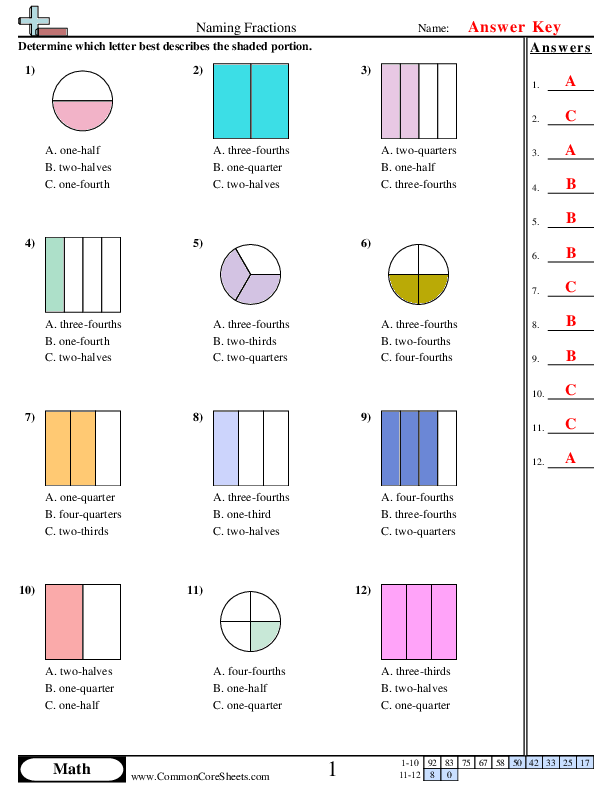 Naming Fractions

Name: Answer Key

Determine which letter best describes the shaded portion.

1)
A. one-half
B. two-halves
C. one-fourth

2)
A. three-fourths
B. one-quarter
C. two-halves

3)
A. two-quarters
B. one-half
C. three-fourths

4)
A. three-fourths
B. one-fourth
C. two-halves

5)
A. three-fourths
B. two-thirds
C. two-quarters

6)
A. three-fourths
B. two-fourths
C. four-fourths

7)
A. one-quarter
B. four-quarters
C. two-thirds

8)
A. three-fourths
B. one-third
C. two-halves

9)
A. four-fourths
B. three-fourths
C. two-quarters

10)
A. two-halves
B. one-quarter
C. one-half

11)
A. four-fourths
B. one-half
C. one-quarter

12)
A. three-thirds
B. two-halves
C. one-quarter

Answers
1. A
2. C
3. A
4. B
5. B
6. B
7. C
8. B
9. B
10. C
11. C
12. A

Math
www.CommonCoreSheets.com
1

| 1-10 | 92 | 83 | 75 | 67 | 58 | 50 | 42 | 33 | 25 | 17 |
|---|---|---|---|---|---|---|---|---|---|---|
| 11-12 | 8 | 0 | | | | | | | | |